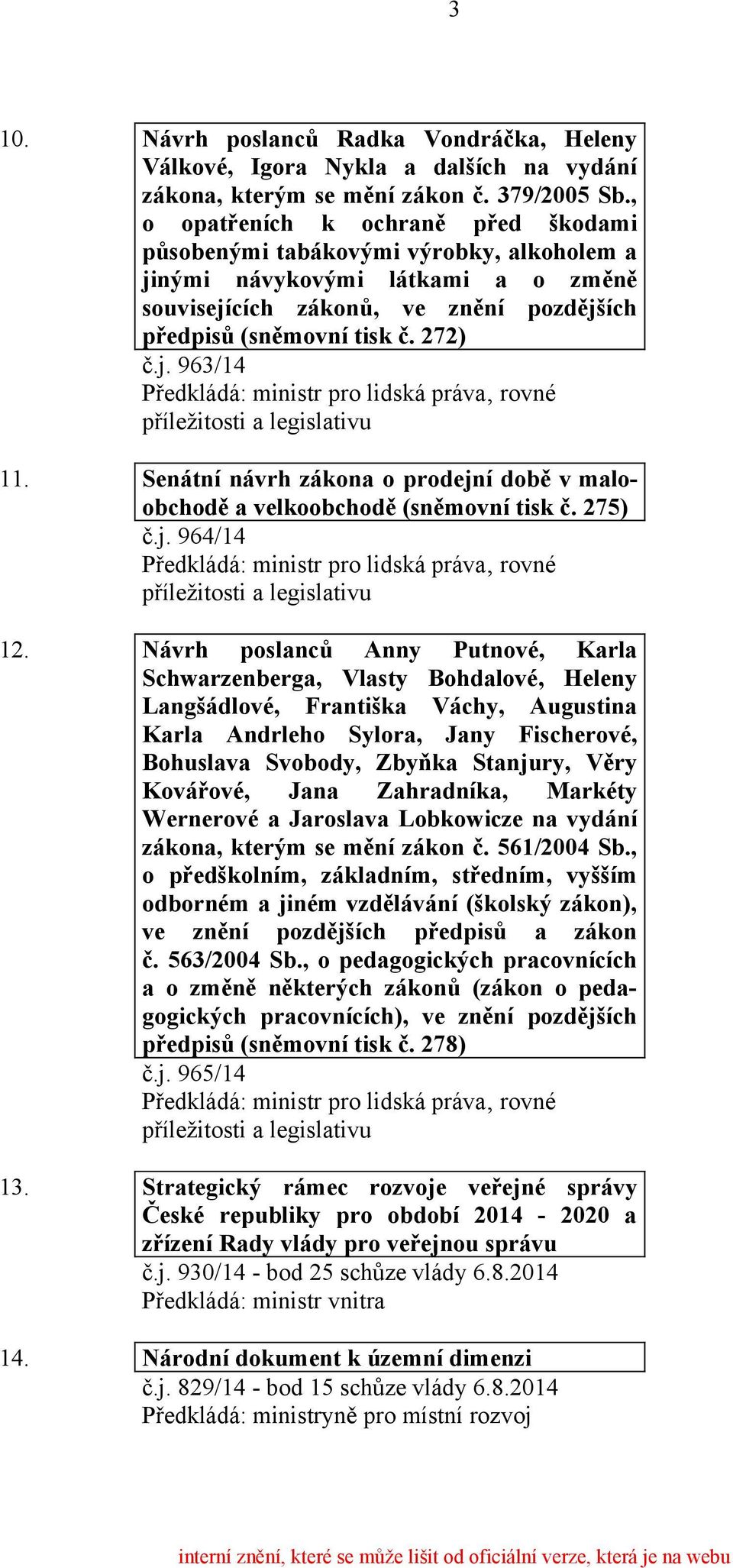 3

10. Návrh poslanců Radka Vondráčka, Heleny Válkové, Igora Nykla a dalších na vydání zákona, kterým se mění zákon č. 379/2005 Sb., o opatřeních k ochraně před škodami působenými tabákovými výrobky, alkoholem a jinými návykovými látkami a o změně souvisejících zákonů, ve znění pozdějších předpisů (sněmovní tisk č. 272)
č.j. 963/14
Předkládá: ministr pro lidská práva, rovné příležitosti a legislativu

11. Senátní návrh zákona o prodejní době v maloobchodě a velkoobchodě (sněmovní tisk č. 275)
č.j. 964/14
Předkládá: ministr pro lidská práva, rovné příležitosti a legislativu

12. Návrh poslanců Anny Putnové, Karla Schwarzenberga, Vlasty Bohdalové, Heleny Langšádlové, Františka Váchy, Augustina Karla Andrleho Sylora, Jany Fischerové, Bohuslava Svobody, Zbyňka Stanjury, Věry Kovářové, Jana Zahradníka, Markéty Wernerové a Jaroslava Lobkowicze na vydání zákona, kterým se mění zákon č. 561/2004 Sb., o předškolním, základním, středním, vyšším odborném a jiném vzdělávání (školský zákon), ve znění pozdějších předpisů a zákon č. 563/2004 Sb., o pedagogických pracovnících a o změně některých zákonů (zákon o pedagogických pracovnících), ve znění pozdějších předpisů (sněmovní tisk č. 278)
č.j. 965/14
Předkládá: ministr pro lidská práva, rovné příležitosti a legislativu

13. Strategický rámec rozvoje veřejné správy České republiky pro období 2014 - 2020 a zřízení Rady vlády pro veřejnou správu
č.j. 930/14 - bod 25 schůze vlády 6.8.2014
Předkládá: ministr vnitra

14. Národní dokument k územní dimenzi
č.j. 829/14 - bod 15 schůze vlády 6.8.2014
Předkládá: ministryně pro místní rozvoj

interní znění, které se může lišit od oficiální verze, která je na webu